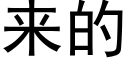 来的